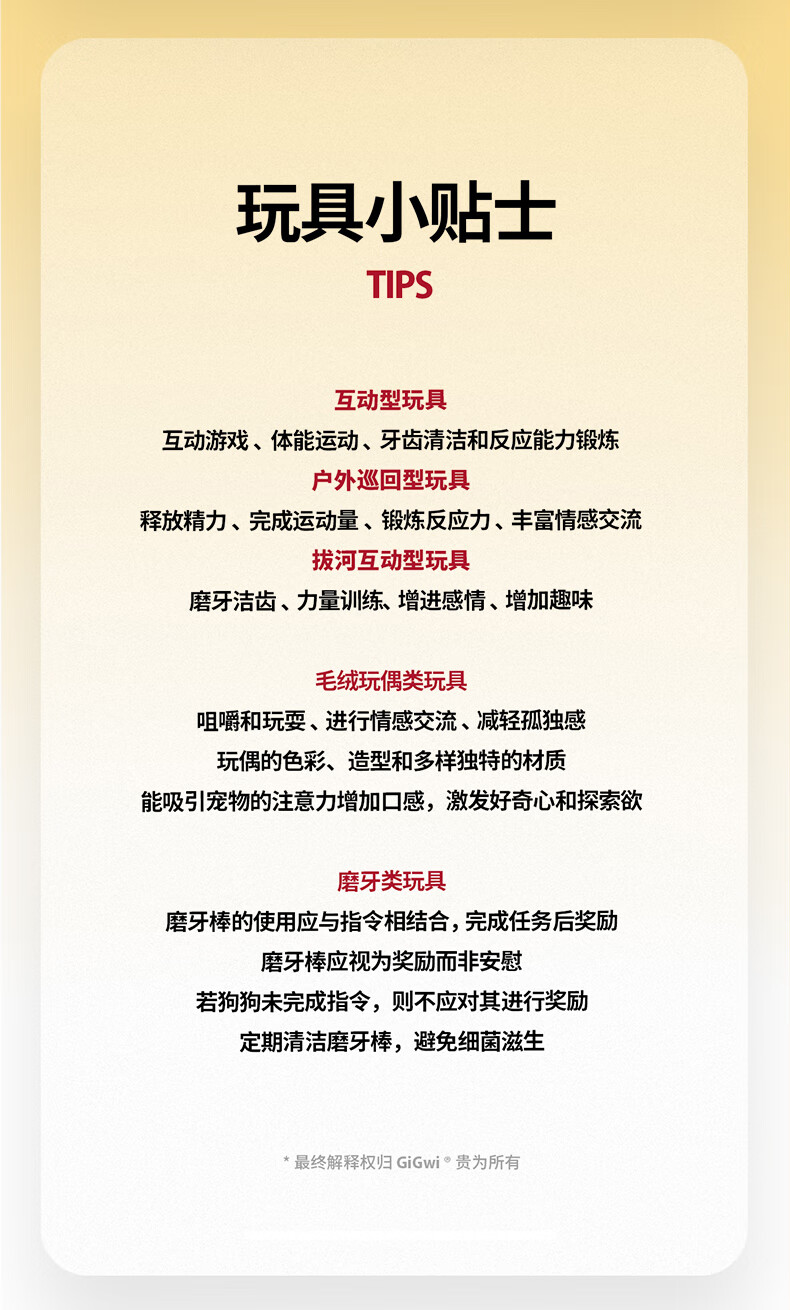 玩具小贴士

TIPS

互动型玩具

互动游戏、体能运动、牙齿清洁和反应能力锻炼

户外巡回型玩具

释放精力、完成运动量、锻炼反应力、丰富情感交流

拔河互动型玩具

磨牙洁齿、力量训练、增进感情、增加趣味

毛绒玩偶类玩具

咀嚼和玩耍、进行情感交流、减轻孤独感

玩偶的色彩、造型和多样独特的材质

能吸引宠物的注意力增加口感，激发好奇心和探索欲

磨牙类玩具

磨牙棒的使用应与指令相结合，完成任务后奖励

磨牙棒应视为奖励而非安慰

若狗狗未完成指令，则不应对其进行奖励

定期清洁磨牙棒，避免细菌滋生

* 最终解释权归GiGwi®贵为所有